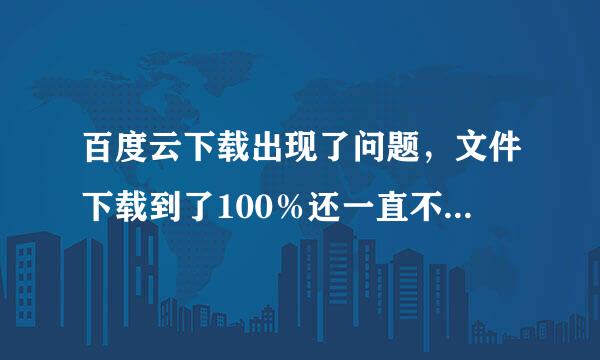 百度云下载出现了问题，文件下载到了100％还一直不...